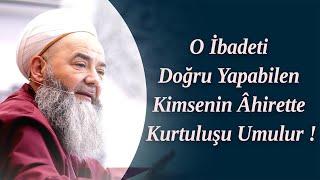 O İbadeti
Doğru Yapabilen
Kimsenin Âhirette
Kurtuluşu Umulur !